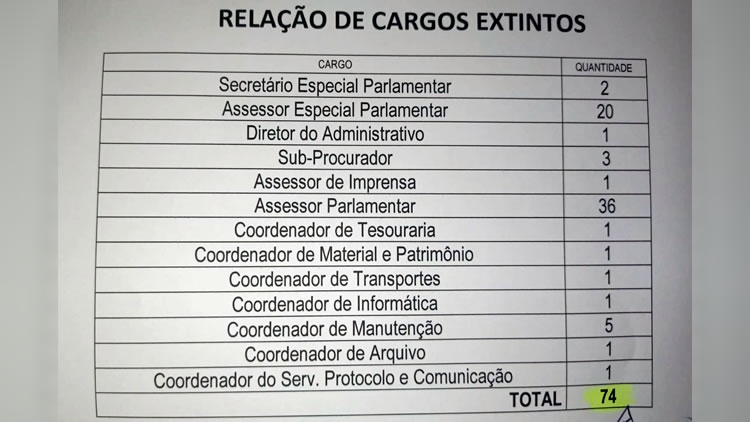 RELAÇÃO DE CARGOS EXTINTOS

| CARGO | QUANTIDADE |
|---|---|
| Secretário Especial Parlamentar | 2 |
| Assessor Especial Parlamentar | 20 |
| Diretor do Administrativo | 1 |
| Sub-Procurador | 3 |
| Assessor de Imprensa | 1 |
| Assessor Parlamentar | 36 |
| Coordenador de Tesouraria | 1 |
| Coordenador de Material e Patrimônio | 1 |
| Coordenador de Transportes | 1 |
| Coordenador de Informática | 1 |
| Coordenador de Manutenção | 5 |
| Coordenador de Arquivo | 1 |
| Coordenador do Serv. Protocolo e Comunicação | 1 |
| TOTAL | 74 |